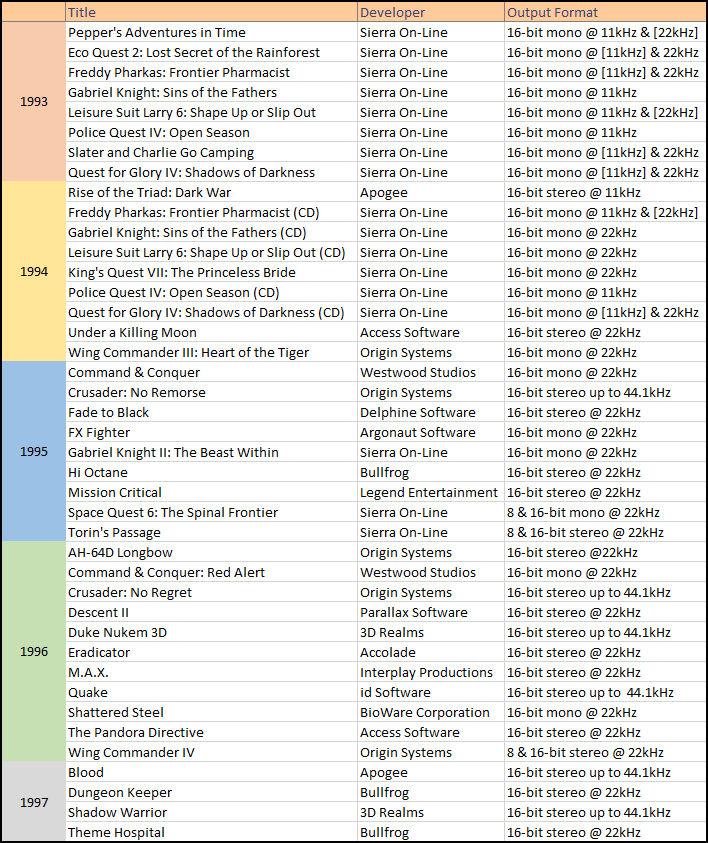 | | Title | Developer | Output Format |
|---|---|---|---|
| 1993 | Pepper's Adventures in Time | Sierra On-Line | 16-bit mono @ 11kHz & [22kHz] |
| | Eco Quest 2: Lost Secret of the Rainforest | Sierra On-Line | 16-bit mono @ [11kHz] & 22kHz |
| | Freddy Pharkas: Frontier Pharmacist | Sierra On-Line | 16-bit mono @ [11kHz] & 22kHz |
| | Gabriel Knight: Sins of the Fathers | Sierra On-Line | 16-bit mono @ 11kHz |
| | Leisure Suit Larry 6: Shape Up or Slip Out | Sierra On-Line | 16-bit mono @ 11kHz & [22kHz] |
| | Police Quest IV: Open Season | Sierra On-Line | 16-bit mono @ 11kHz |
| | Slater and Charlie Go Camping | Sierra On-Line | 16-bit mono @ [11kHz] & 22kHz |
| | Quest for Glory IV: Shadows of Darkness | Sierra On-Line | 16-bit mono @ [11kHz] & 22kHz |
| 1994 | Rise of the Triad: Dark War | Apogee | 16-bit stereo @ 11kHz |
| | Freddy Pharkas: Frontier Pharmacist (CD) | Sierra On-Line | 16-bit mono @ 11kHz & [22kHz] |
| | Gabriel Knight: Sins of the Fathers (CD) | Sierra On-Line | 16-bit mono @ 22kHz |
| | Leisure Suit Larry 6: Shape Up or Slip Out (CD) | Sierra On-Line | 16-bit mono @ 22kHz |
| | King's Quest VII: The Princeless Bride | Sierra On-Line | 16-bit mono @ 22kHz |
| | Police Quest IV: Open Season (CD) | Sierra On-Line | 16-bit mono @ 11kHz |
| | Quest for Glory IV: Shadows of Darkness (CD) | Sierra On-Line | 16-bit mono @ [11kHz] & 22kHz |
| | Under a Killing Moon | Access Software | 16-bit stereo @ 22kHz |
| | Wing Commander III: Heart of the Tiger | Origin Systems | 16-bit mono @ 22kHz |
| 1995 | Command & Conquer | Westwood Studios | 16-bit mono @ 22kHz |
| | Crusader: No Remorse | Origin Systems | 16-bit stereo up to 44.1kHz |
| | Fade to Black | Delphine Software | 16-bit stereo @ 22kHz |
| | FX Fighter | Argonaut Software | 16-bit mono @ 22kHz |
| | Gabriel Knight II: The Beast Within | Sierra On-Line | 16-bit mono @ 22kHz |
| | Hi Octane | Bullfrog | 16-bit stereo @ 22kHz |
| | Mission Critical | Legend Entertainment | 16-bit stereo @ 22kHz |
| | Space Quest 6: The Spinal Frontier | Sierra On-Line | 8 & 16-bit mono @ 22kHz |
| | Torin's Passage | Sierra On-Line | 8 & 16-bit stereo @ 22kHz |
| 1996 | AH-64D Longbow | Origin Systems | 16-bit stereo @22kHz |
| | Command & Conquer: Red Alert | Westwood Studios | 16-bit mono @ 22kHz |
| | Crusader: No Regret | Origin Systems | 16-bit stereo up to 44.1kHz |
| | Descent II | Parallax Software | 16-bit stereo @ 22kHz |
| | Duke Nukem 3D | 3D Realms | 16-bit stereo up to 44.1kHz |
| | Eradicator | Accolade | 16-bit stereo @ 22kHz |
| | M.A.X. | Interplay Productions | 16-bit stereo @ 22kHz |
| | Quake | id Software | 16-bit stereo up to 44.1kHz |
| | Shattered Steel | BioWare Corporation | 16-bit mono @ 22kHz |
| | The Pandora Directive | Access Software | 16-bit stereo @ 22kHz |
| | Wing Commander IV | Origin Systems | 8 & 16-bit stereo @ 22kHz |
| 1997 | Blood | Apogee | 16-bit stereo up to 44.1kHz |
| | Dungeon Keeper | Bullfrog | 16-bit stereo @ 22kHz |
| | Shadow Warrior | 3D Realms | 16-bit stereo up to 44.1kHz |
| | Theme Hospital | Bullfrog | 16-bit stereo @ 22kHz |